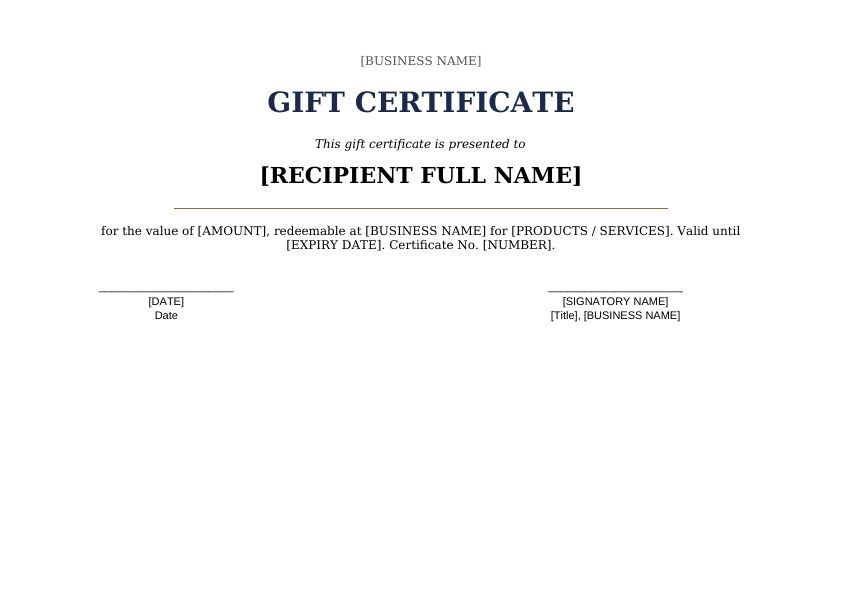 [BUSINESS NAME]

GIFT CERTIFICATE

This gift certificate is presented to

[RECIPIENT FULL NAME]

for the value of [AMOUNT], redeemable at [BUSINESS NAME] for [PRODUCTS / SERVICES]. Valid until [EXPIRY DATE]. Certificate No. [NUMBER].

[DATE]
Date

[SIGNATORY NAME]
[Title], [BUSINESS NAME]